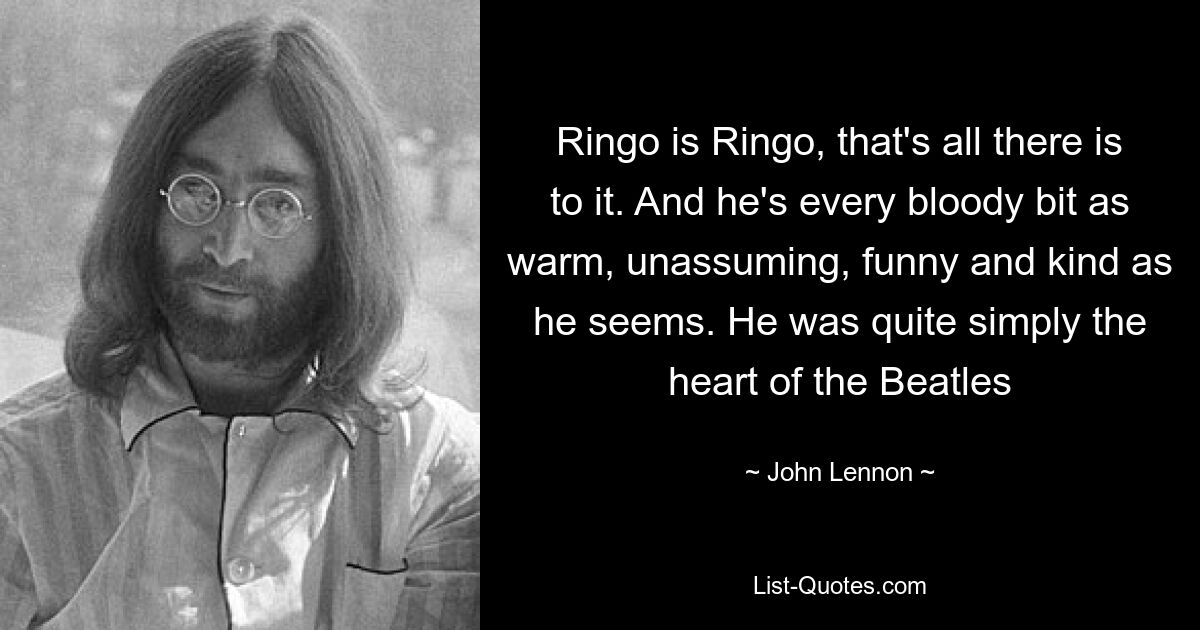 Ringo is Ringo, that's all there is to it. And he's every bloody bit as warm, unassuming, funny and kind as he seems. He was quite simply the heart of the Beatles

~ John Lennon ~

List-Quotes.com